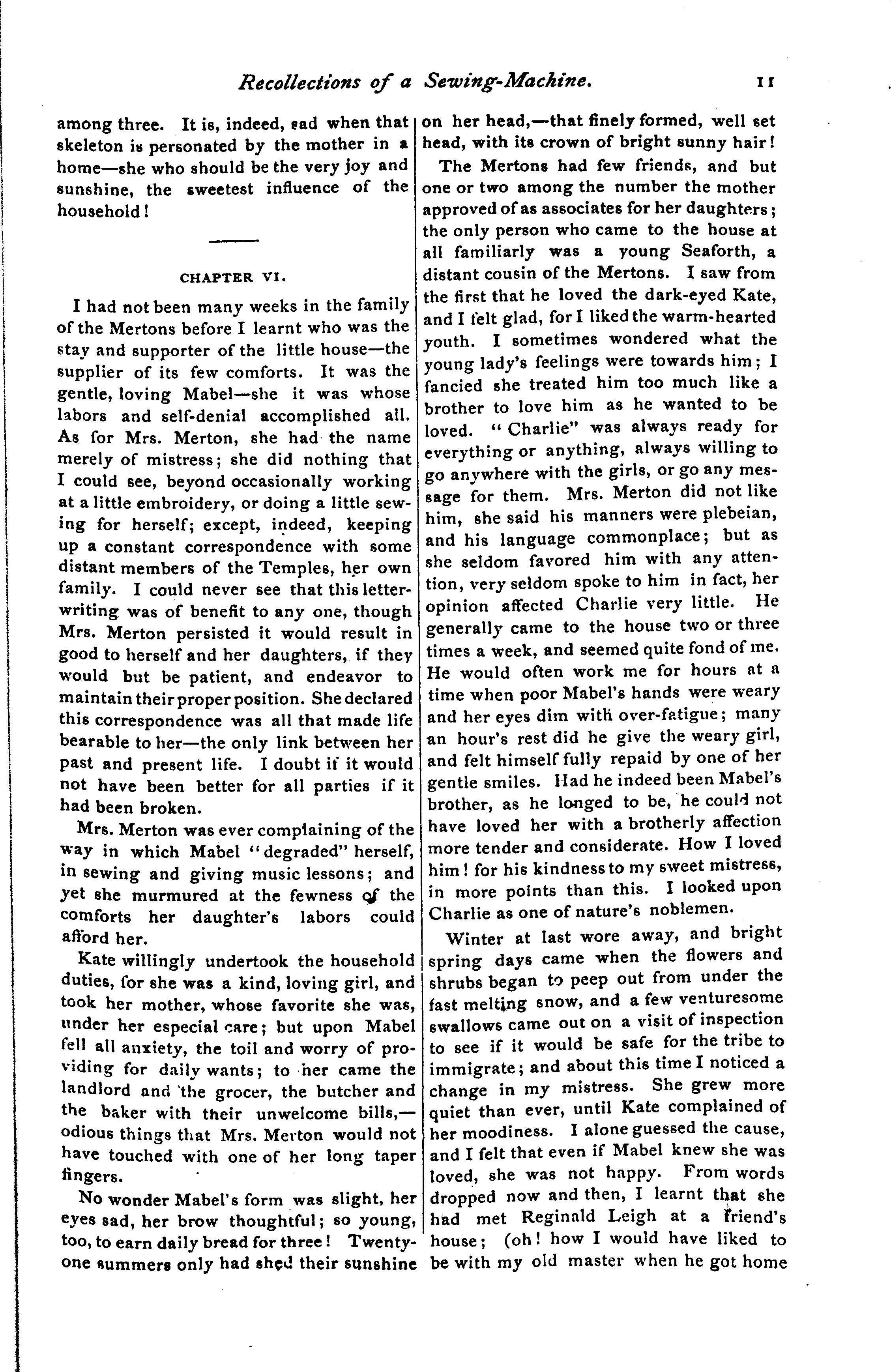 Recollections of a Sewing-Machine. 11

among three. It is, indeed, sad when that skeleton is personated by the mother in a home—she who should be the very joy and sunshine, the sweetest influence of the household!

CHAPTER VI.

I had not been many weeks in the family of the Mertons before I learnt who was the stay and supporter of the little house—the supplier of its few comforts. It was the gentle, loving Mabel—she it was whose labors and self-denial accomplished all. As for Mrs. Merton, she had the name merely of mistress; she did nothing that I could see, beyond occasionally working at a little embroidery, or doing a little sewing for herself; except, indeed, keeping up a constant correspondence with some distant members of the Temples, her own family. I could never see that this letter-writing was of benefit to any one, though Mrs. Merton persisted it would result in good to herself and her daughters, if they would but be patient, and endeavor to maintain their proper position. She declared this correspondence was all that made life bearable to her—the only link between her past and present life. I doubt if it would not have been better for all parties if it had been broken.

Mrs. Merton was ever complaining of the way in which Mabel "degraded" herself, in sewing and giving music lessons; and yet she murmured at the fewness of the comforts her daughter's labors could afford her.

Kate willingly undertook the household duties, for she was a kind, loving girl, and took her mother, whose favorite she was, under her especial care; but upon Mabel fell all anxiety, the toil and worry of providing for daily wants; to her came the landlord and the grocer, the butcher and the baker with their unwelcome bills,—odious things that Mrs. Merton would not have touched with one of her long taper fingers.

No wonder Mabel's form was slight, her eyes sad, her brow thoughtful; so young, too, to earn daily bread for three! Twenty-one summers only had shed their sunshine on her head,—that finely formed, well set head, with its crown of bright sunny hair!

The Mertons had few friends, and but one or two among the number the mother approved of as associates for her daughters; the only person who came to the house at all familiarly was a young Seaforth, a distant cousin of the Mertons. I saw from the first that he loved the dark-eyed Kate, and I felt glad, for I liked the warm-hearted youth. I sometimes wondered what the young lady's feelings were towards him; I fancied she treated him too much like a brother to love him as he wanted to be loved. "Charlie" was always ready for everything or anything, always willing to go anywhere with the girls, or go any message for them. Mrs. Merton did not like him, she said his manners were plebeian, and his language commonplace; but as she seldom favored him with any attention, very seldom spoke to him in fact, her opinion affected Charlie very little. He generally came to the house two or three times a week, and seemed quite fond of me. He would often work me for hours at a time when poor Mabel's hands were weary and her eyes dim with over-fatigue; many an hour's rest did he give the weary girl, and felt himself fully repaid by one of her gentle smiles. Had he indeed been Mabel's brother, as he longed to be, he could not have loved her with a brotherly affection more tender and considerate. How I loved him! for his kindness to my sweet mistress, in more points than this. I looked upon Charlie as one of nature's noblemen.

Winter at last wore away, and bright spring days came when the flowers and shrubs began to peep out from under the fast melting snow, and a few venturesome swallows came out on a visit of inspection to see if it would be safe for the tribe to immigrate; and about this time I noticed a change in my mistress. She grew more quiet than ever, until Kate complained of her moodiness. I alone guessed the cause, and I felt that even if Mabel knew she was loved, she was not happy. From words dropped now and then, I learnt that she had met Reginald Leigh at a friend's house; (oh! how I would have liked to be with my old master when he got home